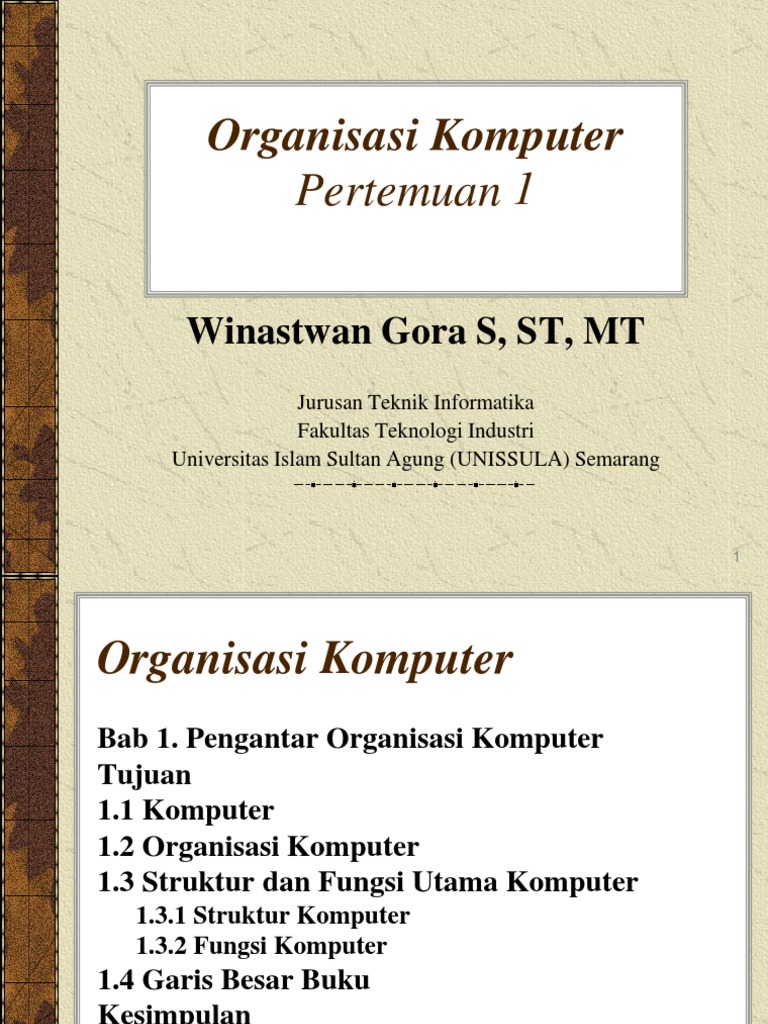 Organisasi Komputer
Pertemuan 1

Winastwan Gora S, ST, MT

Jurusan Teknik Informatika
Fakultas Teknologi Industri
Universitas Islam Sultan Agung (UNISSULA) Semarang

1

Organisasi Komputer

Bab 1. Pengantar Organisasi Komputer
Tujuan
1.1 Komputer
1.2 Organisasi Komputer
1.3 Struktur dan Fungsi Utama Komputer
1.3.1 Struktur Komputer
1.3.2 Fungsi Komputer
1.4 Garis Besar Buku
Kesimpulan